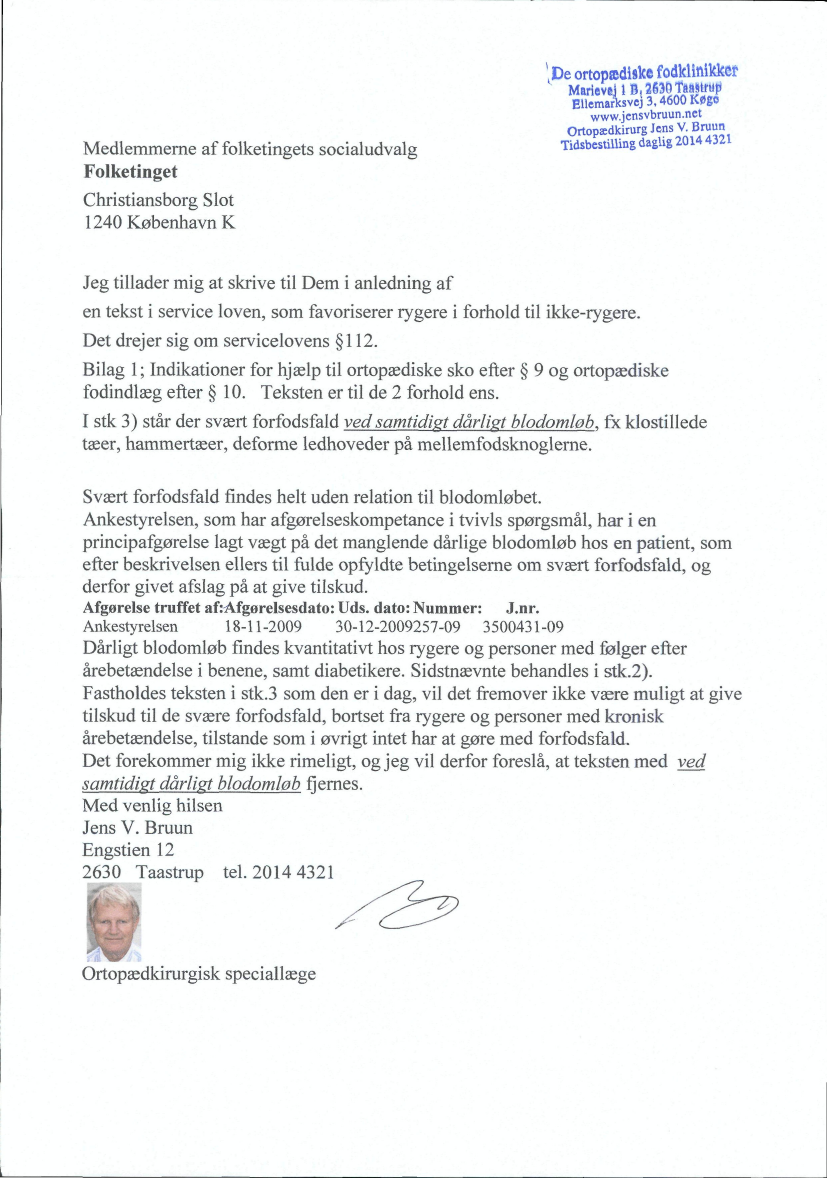 De ortopædiske fodklinikker
Marievej 1 B, 2630 Taastrup
Ellemarksvej 3, 4600 Køge
www.jensvbruun.net
Ortopædkirurg Jens V. Bruun
Tidsbestilling daglig 2014 4321

Medlemmerne af folketingets socialudvalg
Folketinget
Christiansborg Slot
1240 København K

Jeg tillader mig at skrive til Dem i anledning af
en tekst i service loven, som favoriserer rygere i forhold til ikke-rygere.
Det drejer sig om servicelovens §112.
Bilag 1; Indikationer for hjælp til ortopædiske sko efter § 9 og ortopædiske fodindlæg efter § 10. Teksten er til de 2 forhold ens.
I stk 3) står der svært forfodsfald ved samtidigt dårligt blodomløb, fx klostillede tæer, hammertæer, deforme ledhoveder på mellemfodsknoglerne.

Svært forfodsfald findes helt uden relation til blodomløbet.
Ankestyrelsen, som har afgørelseskompetance i tvivls spørgsmål, har i en principafgørelse lagt vægt på det manglende dårlige blodomløb hos en patient, som efter beskrivelsen ellers til fulde opfyldte betingelserne om svært forfodsfald, og derfor givet afslag på at give tilskud.
Afgørelse truffet af:Afgørelsesdato: Uds. dato: Nummer: J.nr.
Ankestyrelsen 18-11-2009 30-12-2009257-09 3500431-09
Dårligt blodomløb findes kvantitativt hos rygere og personer med følger efter årebetændelse i benene, samt diabetikere. Sidstnævnte behandles i stk.2).
Fastholdes teksten i stk.3 som den er i dag, vil det fremover ikke være muligt at give tilskud til de svære forfodsfald, bortset fra rygere og personer med kronisk årebetændelse, tilstande som i øvrigt intet har at gøre med forfodsfald.
Det forekommer mig ikke rimeligt, og jeg vil derfor foreslå, at teksten med ved samtidigt dårligt blodomløb fjernes.
Med venlig hilsen
Jens V. Bruun
Engstien 12
2630 Taastrup tel. 2014 4321

Ortopædkirurgisk speciallæge